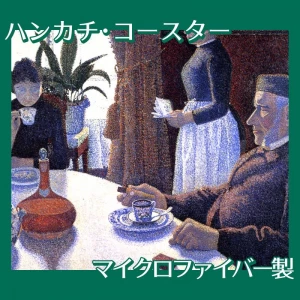 ハンカチ・コースター

マイクロファイバー製